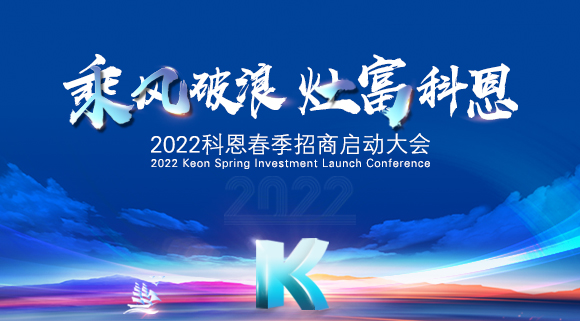 乘风破浪 灶富科恩

2022科恩春季招商启动大会

2022 Keon Spring Investment Launch Conference

2022

K